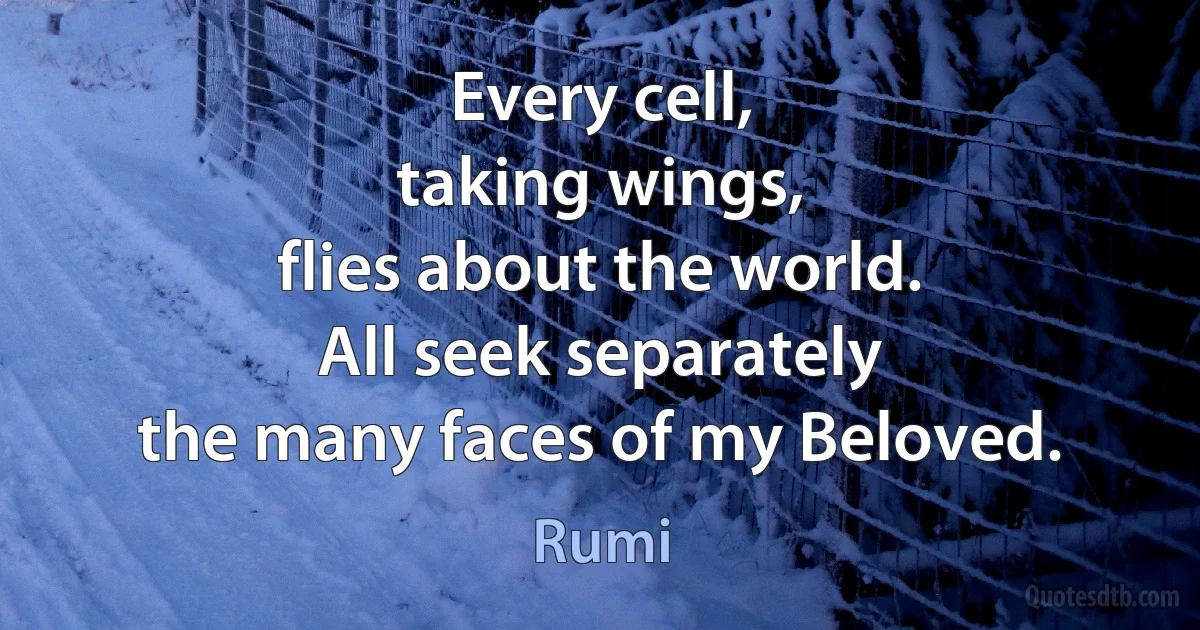 Every cell,
taking wings,
flies about the world.
All seek separately
the many faces of my Beloved.

Rumi

Quotesdtb.com